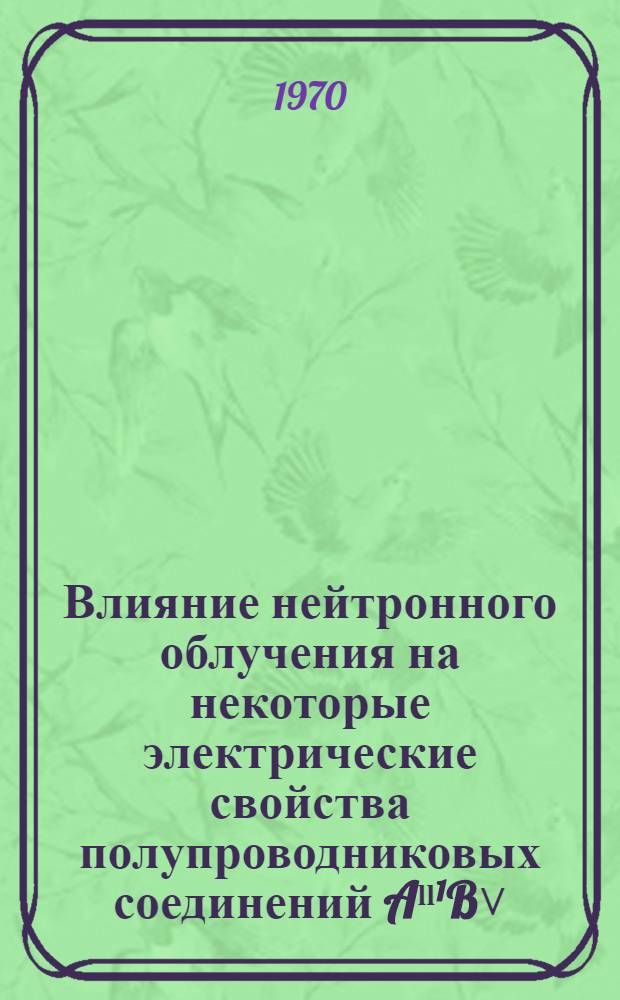 1970

Влияние нейтронного облучения на некоторые электрические свойства полупроводниковых соединений $A^{III}B^{V}$